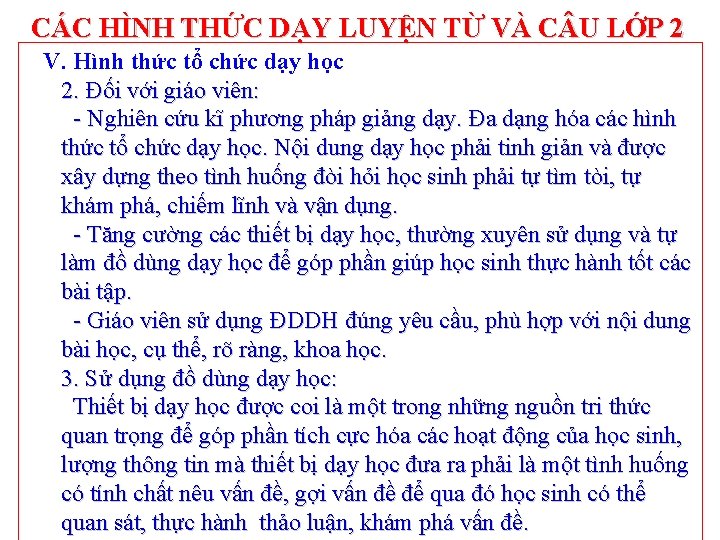 CÁC HÌNH THỨC DẠY LUYỆN TỪ VÀ CÂU LỚP 2

V. Hình thức tổ chức dạy học

2. Đối với giáo viên:

- Nghiên cứu kĩ phương pháp giảng dạy. Đa dạng hóa các hình thức tổ chức dạy học. Nội dung dạy học phải tinh giản và được xây dựng theo tình huống đòi hỏi học sinh phải tự tìm tòi, tự khám phá, chiếm lĩnh và vận dụng.

- Tăng cường các thiết bị dạy học, thường xuyên sử dụng và tự làm đồ dùng dạy học để góp phần giúp học sinh thực hành tốt các bài tập.

- Giáo viên sử dụng ĐDDH đúng yêu cầu, phù hợp với nội dung bài học, cụ thể, rõ ràng, khoa học.

3. Sử dụng đồ dùng dạy học:

Thiết bị dạy học được coi là một trong những nguồn tri thức quan trọng để góp phần tích cực hóa các hoạt động của học sinh, lượng thông tin mà thiết bị dạy học đưa ra phải là một tình huống có tính chất nêu vấn đề, gợi vấn đề để qua đó học sinh có thể quan sát, thực hành thảo luận, khám phá vấn đề.